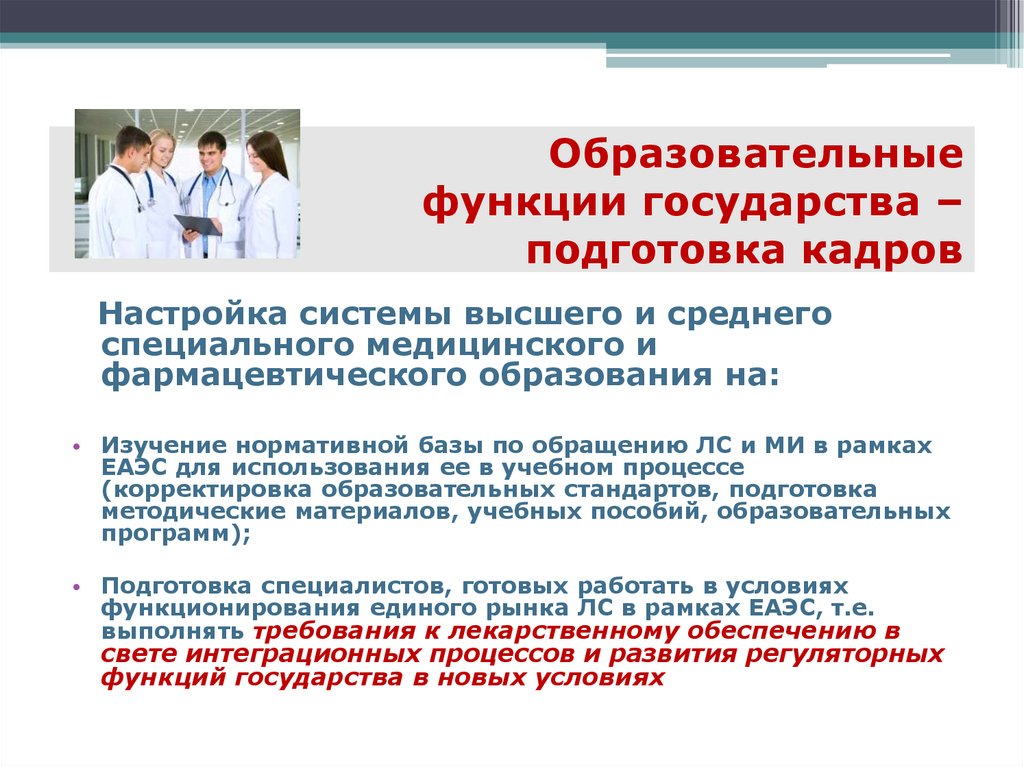 Образовательные функции государства – подготовка кадров

Настройка системы высшего и среднего специального медицинского и фармацевтического образования на:

• Изучение нормативной базы по обращению ЛС и МИ в рамках ЕАЭС для использования ее в учебном процессе (корректировка образовательных стандартов, подготовка методические материалов, учебных пособий, образовательных программ);

• Подготовка специалистов, готовых работать в условиях функционирования единого рынка ЛС в рамках ЕАЭС, т.е. выполнять требования к лекарственному обеспечению в свете интеграционных процессов и развития регуляторных функций государства в новых условиях